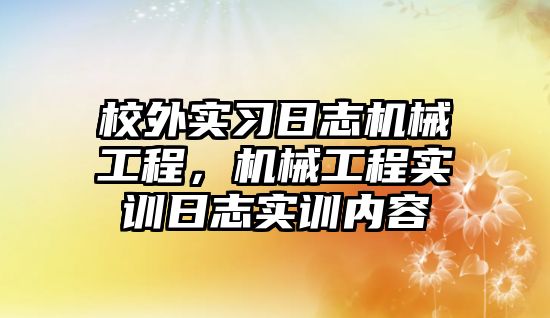 校外实习日志机械工程，机械工程实训日志实训内容